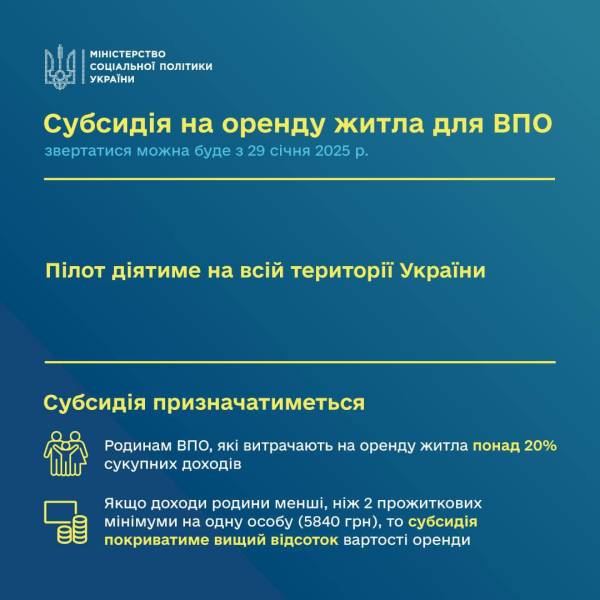 МІНІСТЕРСТВО
СОЦІАЛЬНОЇ ПОЛІТИКИ
УКРАЇНИ

Субсидія на оренду житла для ВПО
звертатися можна буде з 29 січня 2025 р.

Пілот діятиме на всій території України

Субсидія призначатиметься

Родинам ВПО, які витрачають на оренду житла понад 20% сукупних доходів

Якщо доходи родини менші, ніж 2 прожиткових мінімуми на одну особу (5840 грн), то субсидія покриватиме вищий відсоток вартості оренди